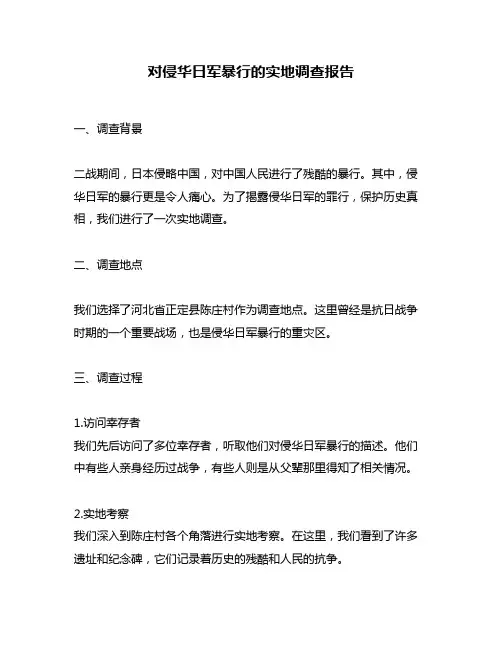 对侵华日军暴行的实地调查报告

一、调查背景

二战期间，日本侵略中国，对中国人民进行了残酷的暴行。其中，侵华日军的暴行更是令人痛心。为了揭露侵华日军的罪行，保护历史真相，我们进行了一次实地调查。

二、调查地点

我们选择了河北省正定县陈庄村作为调查地点。这里曾经是抗日战争时期的一个重要战场，也是侵华日军暴行的重灾区。

三、调查过程

1.访问幸存者
我们先后访问了多位幸存者，听取他们对侵华日军暴行的描述。他们中有些人亲身经历过战争，有些人则是从父辈那里得知了相关情况。

2.实地考察
我们深入到陈庄村各个角落进行实地考察。在这里，我们看到了许多遗址和纪念碑，它们记录着历史的残酷和人民的抗争。